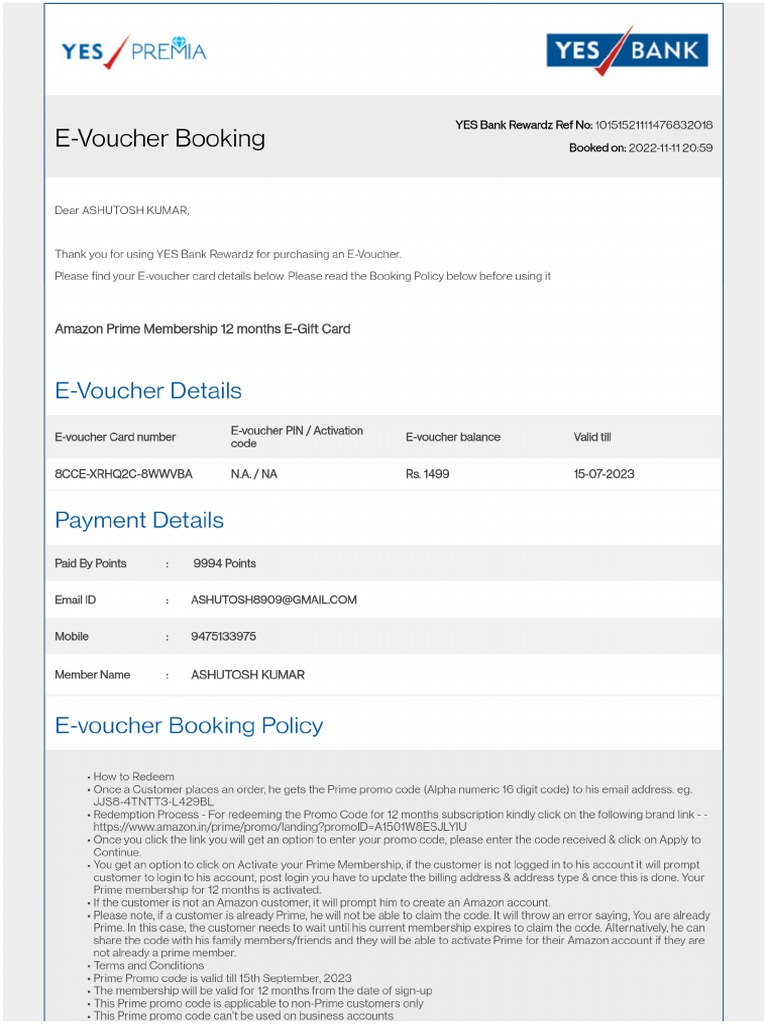 YES PREMIA

YES BANK

E-Voucher Booking

YES Bank Rewardz Ref No: 10151521111476832018
Booked on: 2022-11-11 20:59

Dear ASHUTOSH KUMAR,

Thank you for using YES Bank Rewardz for purchasing an E-Voucher.
Please find your E-voucher card details below. Please read the Booking Policy below before using it

Amazon Prime Membership 12 months E-Gift Card

E-Voucher Details

| E-voucher Card number | E-voucher PIN / Activation code | E-voucher balance | Valid till |
|---|---|---|---|
| 8CCE-XRHQ2C-8WWVBA | N.A. / NA | Rs. 1499 | 15-07-2023 |

Payment Details

| Paid By Points | : | 9994 Points |
|---|---|---|
| Email ID | : | ASHUTOSH8909@GMAIL.COM |
| Mobile | : | 9475133975 |
| Member Name | : | ASHUTOSH KUMAR |

E-voucher Booking Policy

• How to Redeem
• Once a Customer places an order, he gets the Prime promo code (Alpha numeric 16 digit code) to his email address. eg. JJS8-4TNTT3-L429BL
• Redemption Process - For redeeming the Promo Code for 12 months subscription kindly click on the following brand link - - https://www.amazon.in/prime/promo/landing?promoID=A1501W8ESJLYIU
• Once you click the link you will get an option to enter your promo code, please enter the code received & click on Apply to Continue.
• You get an option to click on Activate your Prime Membership, if the customer is not logged in to his account it will prompt customer to login to his account, post login you have to update the billing address & address type & once this is done. Your Prime membership for 12 months is activated.
• If the customer is not an Amazon customer, it will prompt him to create an Amazon account.
• Please note, if a customer is already Prime, he will not be able to claim the code. It will throw an error saying, You are already Prime. In this case, the customer needs to wait until his current membership expires to claim the code. Alternatively, he can share the code with his family members/friends and they will be able to activate Prime for their Amazon account if they are not already a prime member.
• Terms and Conditions
• Prime Promo code is valid till 15th September, 2023
• The membership will be valid for 12 months from the date of sign-up
• This Prime promo code is applicable to non-Prime customers only
• This Prime promo code can't be used on business accounts